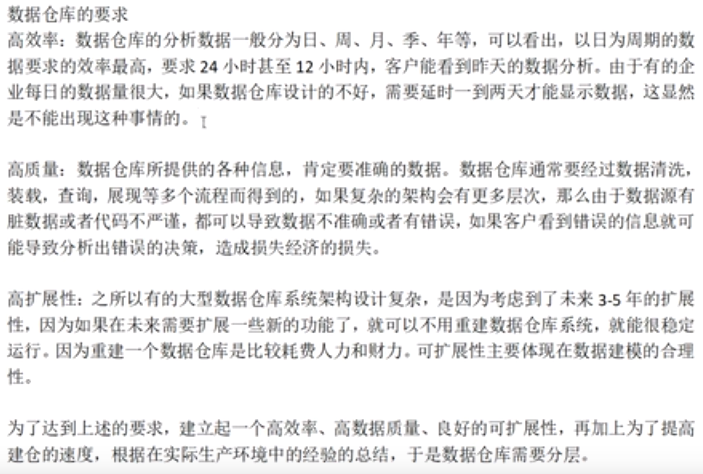 数据仓库的要求
高效率：数据仓库的分析数据一般分为日、周、月、季、年等，可以看出，以日为周期的数据要求的效率最高，要求 24 小时甚至 12 小时内，客户能看到昨天的数据分析。由于有的企业每日的数据量很大，如果数据仓库设计的不好，需要延时一到两天才能显示数据，这显然是不能出现这种事情的。

高质量：数据仓库所提供的各种信息，肯定要准确的数据。数据仓库通常要经过数据清洗，装载，查询，展现等多个流程而得到的，如果复杂的架构会有更多层次，那么由于数据源有脏数据或者代码不严谨，都可以导致数据不准确或者有错误，如果客户看到错误的信息就可能导致分析出错误的决策，造成损失经济的损失。

高扩展性：之所以有的大型数据仓库系统架构设计复杂，是因为考虑到了未来 3-5 年的扩展性，因为如果在未来需要扩展一些新的功能了，就可以不用重建数据仓库系统，就能很稳定运行。因为重建一个数据仓库是比较耗费人力和财力。可扩展性主要体现在数据建模的合理性。

为了达到上述的要求，建立起一个高效率、高数据质量、良好的可扩展性，再加上为了提高建仓的速度，根据在实际生产环境中的经验的总结，于是数据仓库需要分层。